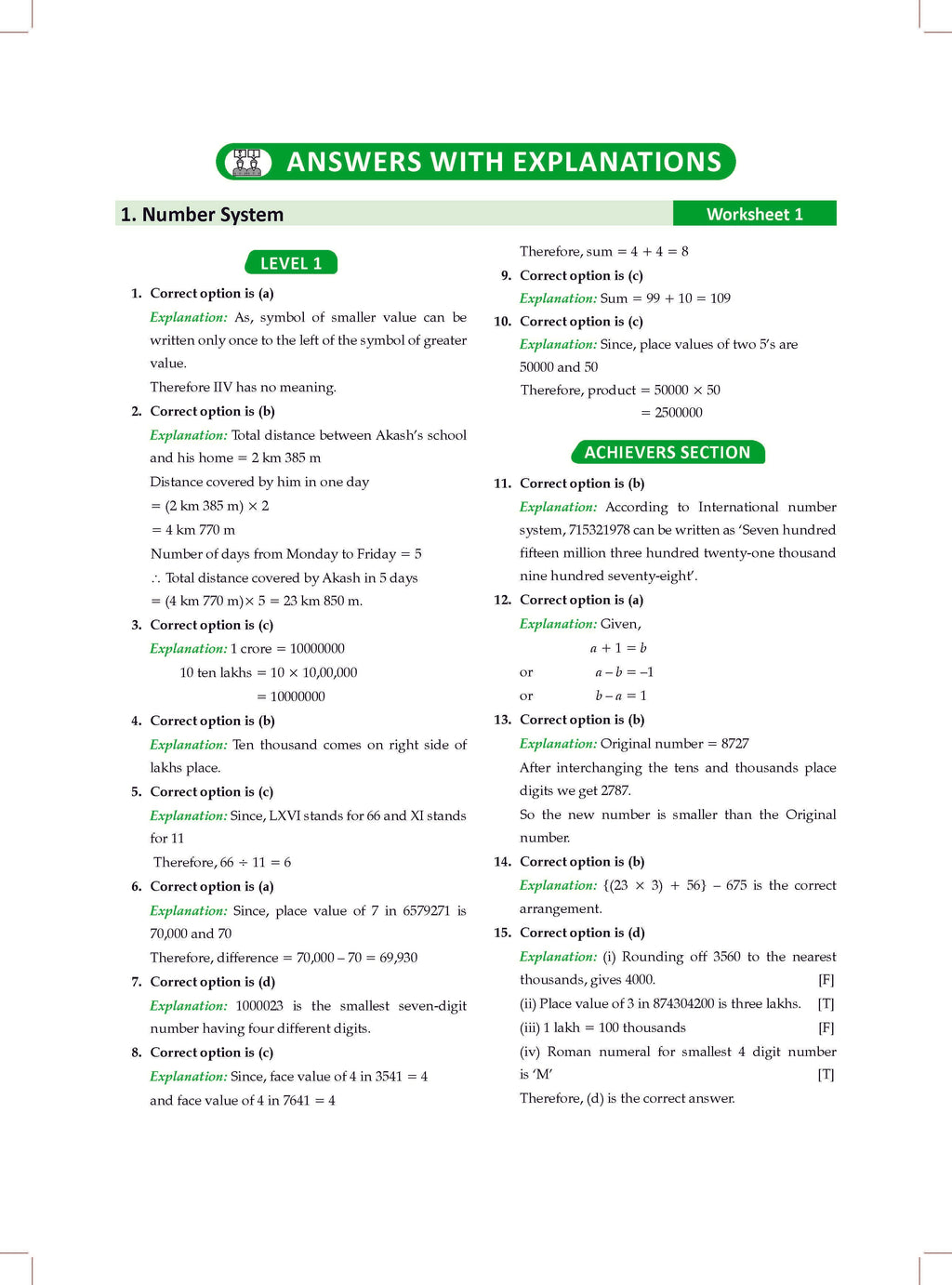 ANSWERS WITH EXPLANATIONS

1. Number System

Worksheet 1

LEVEL 1

1. Correct option is (a)
Explanation: As, symbol of smaller value can be written only once to the left of the symbol of greater value.
Therefore IIV has no meaning.

2. Correct option is (b)
Explanation: Total distance between Akash's school and his home = 2 km 385 m
Distance covered by him in one day
= (2 km 385 m) × 2
= 4 km 770 m
Number of days from Monday to Friday = 5
∴ Total distance covered by Akash in 5 days
= (4 km 770 m)× 5 = 23 km 850 m.

3. Correct option is (c)
Explanation: 1 crore = 10000000
10 ten lakhs = 10 × 10,00,000
= 10000000

4. Correct option is (b)
Explanation: Ten thousand comes on right side of lakhs place.

5. Correct option is (c)
Explanation: Since, LXVI stands for 66 and XI stands for 11
Therefore, 66 ÷ 11 = 6

6. Correct option is (a)
Explanation: Since, place value of 7 in 6579271 is 70,000 and 70
Therefore, difference = 70,000 – 70 = 69,930

7. Correct option is (d)
Explanation: 1000023 is the smallest seven-digit number having four different digits.

8. Correct option is (c)
Explanation: Since, face value of 4 in 3541 = 4
and face value of 4 in 7641 = 4
Therefore, sum = 4 + 4 = 8

9. Correct option is (c)
Explanation: Sum = 99 + 10 = 109

10. Correct option is (c)
Explanation: Since, place values of two 5's are 50000 and 50
Therefore, product = 50000 × 50
= 2500000

ACHIEVERS SECTION

11. Correct option is (b)
Explanation: According to International number system, 715321978 can be written as 'Seven hundred fifteen million three hundred twenty-one thousand nine hundred seventy-eight'.

12. Correct option is (a)
Explanation: Given,
$a + 1 = b$
or $a - b = -1$
or $b - a = 1$

13. Correct option is (b)
Explanation: Original number = 8727
After interchanging the tens and thousands place digits we get 2787.
So the new number is smaller than the Original number.

14. Correct option is (b)
Explanation: {(23 × 3) + 56} – 675 is the correct arrangement.

15. Correct option is (d)
Explanation: (i) Rounding off 3560 to the nearest thousands, gives 4000. [F]
(ii) Place value of 3 in 874304200 is three lakhs. [T]
(iii) 1 lakh = 100 thousands [F]
(iv) Roman numeral for smallest 4 digit number is 'M' [T]
Therefore, (d) is the correct answer.